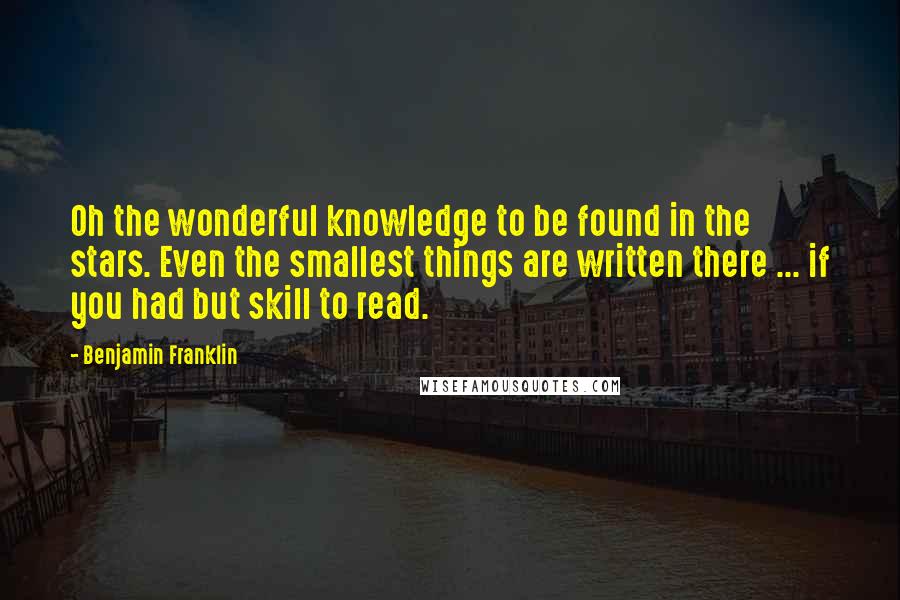 Oh the wonderful knowledge to be found in the stars. Even the smallest things are written there ... if you had but skill to read.

- Benjamin Franklin

WISEFAMOUSQUOTES.COM